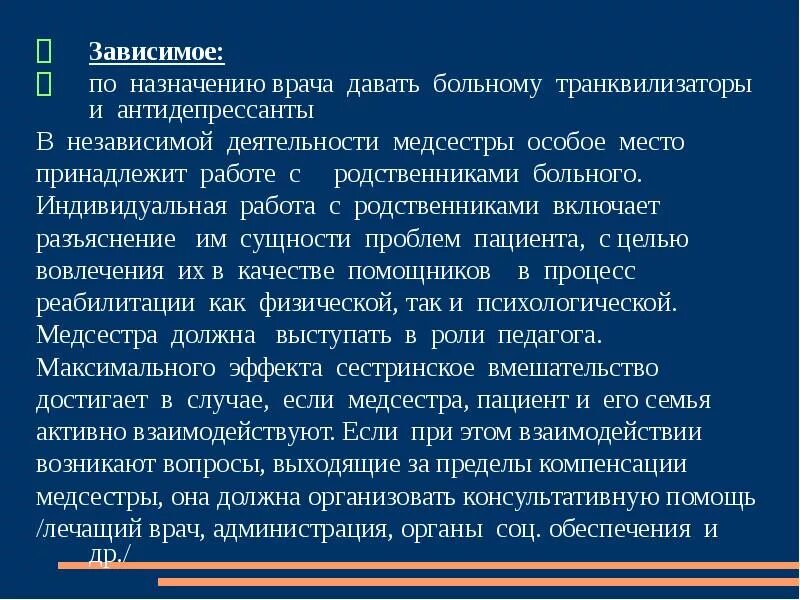 Зависимое:
по назначению врача давать больному транквилизаторы и антидепрессанты
В независимой деятельности медсестры особое место принадлежит работе с родственниками больного. Индивидуальная работа с родственниками включает разъяснение им сущности проблем пациента, с целью вовлечения их в качестве помощников в процесс реабилитации как физической, так и психологической. Медсестра должна выступать в роли педагога. Максимального эффекта сестринское вмешательство достигает в случае, если медсестра, пациент и его семья активно взаимодействуют. Если при этом взаимодействии возникают вопросы, выходящие за пределы компенсации медсестры, она должна организовать консультативную помощь /лечащий врач, администрация, органы соц. обеспечения и др./